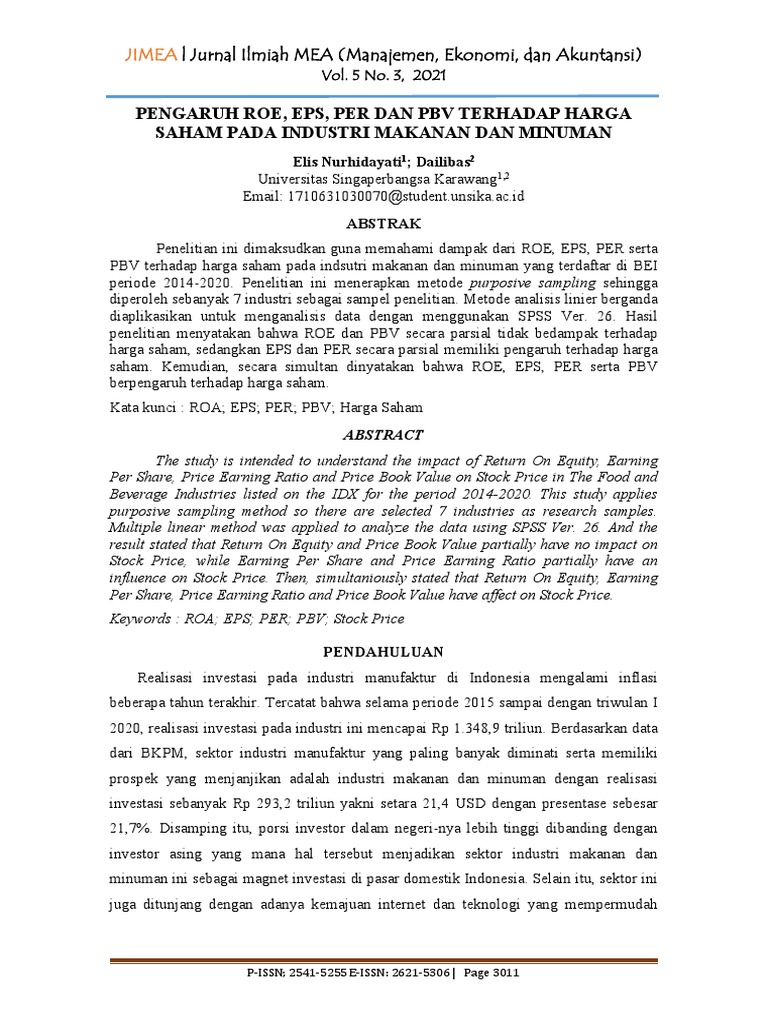 JIMEA | Jurnal Ilmiah MEA (Manajemen, Ekonomi, dan Akuntansi)
Vol. 5 No. 3, 2021

PENGARUH ROE, EPS, PER DAN PBV TERHADAP HARGA SAHAM PADA INDUSTRI MAKANAN DAN MINUMAN

Elis Nurhidayati$^1$; Dailibas$^2$
Universitas Singaperbangsa Karawang$^{1,2}$
Email: 1710631030070@student.unsika.ac.id

ABSTRAK

Penelitian ini dimaksudkan guna memahami dampak dari ROE, EPS, PER serta PBV terhadap harga saham pada indsutri makanan dan minuman yang terdaftar di BEI periode 2014-2020. Penelitian ini menerapkan metode purposive sampling sehingga diperoleh sebanyak 7 industri sebagai sampel penelitian. Metode analisis linier berganda diaplikasikan untuk menganalisis data dengan menggunakan SPSS Ver. 26. Hasil penelitian menyatakan bahwa ROE dan PBV secara parsial tidak bedampak terhadap harga saham, sedangkan EPS dan PER secara parsial memiliki pengaruh terhadap harga saham. Kemudian, secara simultan dinyatakan bahwa ROE, EPS, PER serta PBV berpengaruh terhadap harga saham.

Kata kunci : ROA; EPS; PER; PBV; Harga Saham

ABSTRACT

The study is intended to understand the impact of Return On Equity, Earning Per Share, Price Earning Ratio and Price Book Value on Stock Price in The Food and Beverage Industries listed on the IDX for the period 2014-2020. This study applies purposive sampling method so there are selected 7 industries as research samples. Multiple linear method was applied to analyze the data using SPSS Ver. 26. And the result stated that Return On Equity and Price Book Value partially have no impact on Stock Price, while Earning Per Share and Price Earning Ratio partially have an influence on Stock Price. Then, simultaniously stated that Return On Equity, Earning Per Share, Price Earning Ratio and Price Book Value have affect on Stock Price.

Keywords : ROA; EPS; PER; PBV; Stock Price

PENDAHULUAN

Realisasi investasi pada industri manufaktur di Indonesia mengalami inflasi beberapa tahun terakhir. Tercatat bahwa selama periode 2015 sampai dengan triwulan I 2020, realisasi investasi pada industri ini mencapai Rp 1.348,9 triliun. Berdasarkan data dari BKPM, sektor industri manufaktur yang paling banyak diminati serta memiliki prospek yang menjanjikan adalah industri makanan dan minuman dengan realisasi investasi sebanyak Rp 293,2 triliun yakni setara 21,4 USD dengan presentase sebesar 21,7%. Disamping itu, porsi investor dalam negeri-nya lebih tinggi dibanding dengan investor asing yang mana hal tersebut menjadikan sektor industri makanan dan minuman ini sebagai magnet investasi di pasar domestik Indonesia. Selain itu, sektor ini juga ditunjang dengan adanya kemajuan internet dan teknologi yang mempermudah

P-ISSN; 2541-5255 E-ISSN: 2621-5306 | Page 3011